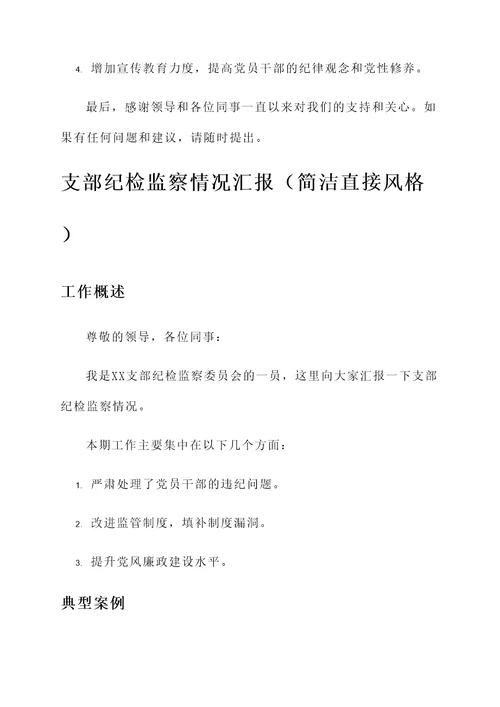 4. 增加宣传教育力度，提高党员干部的纪律观念和党性修养。

最后，感谢领导和各位同事一直以来对我们的支持和关心。如果有任何问题和建议，请随时提出。

支部纪检监察情况汇报（简洁直接风格）

工作概述

尊敬的领导，各位同事：

我是XX支部纪检监察委员会的一员，这里向大家汇报一下支部纪检监察情况。

本期工作主要集中在以下几个方面：

1. 严肃处理了党员干部的违纪问题。

2. 改进监管制度，填补制度漏洞。

3. 提升党风廉政建设水平。

典型案例